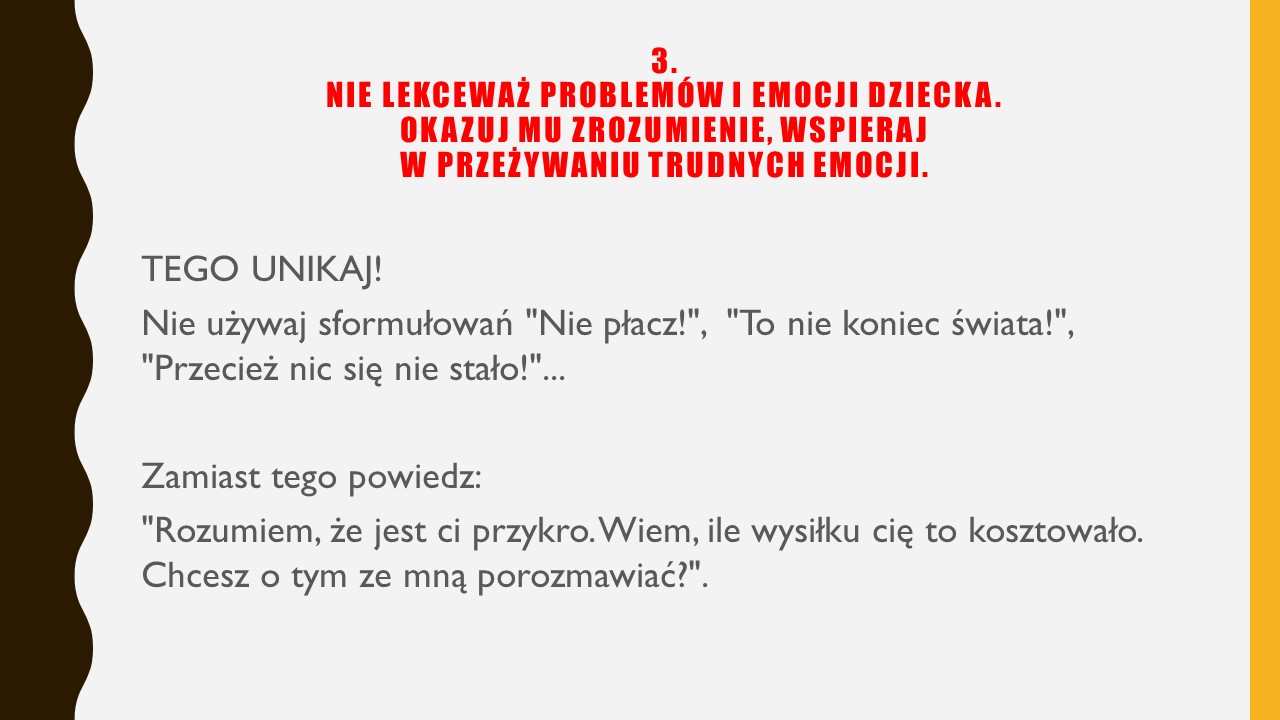 3.
NIE LEKCEWAŻ PROBLEMÓW I EMOCJI DZIECKA.
OKAZUJ MU ZROZUMIENIE, WSPIERAJ
W PRZEŻYWANIU TRUDNYCH EMOCJI.

TEGO UNIKAJ!

Nie używaj sformułowań "Nie płacz!", "To nie koniec świata!", "Przecież nic się nie stało!"...

Zamiast tego powiedz:

"Rozumiem, że jest ci przykro. Wiem, ile wysiłku cię to kosztowało. Chcesz o tym ze mną porozmawiać?".